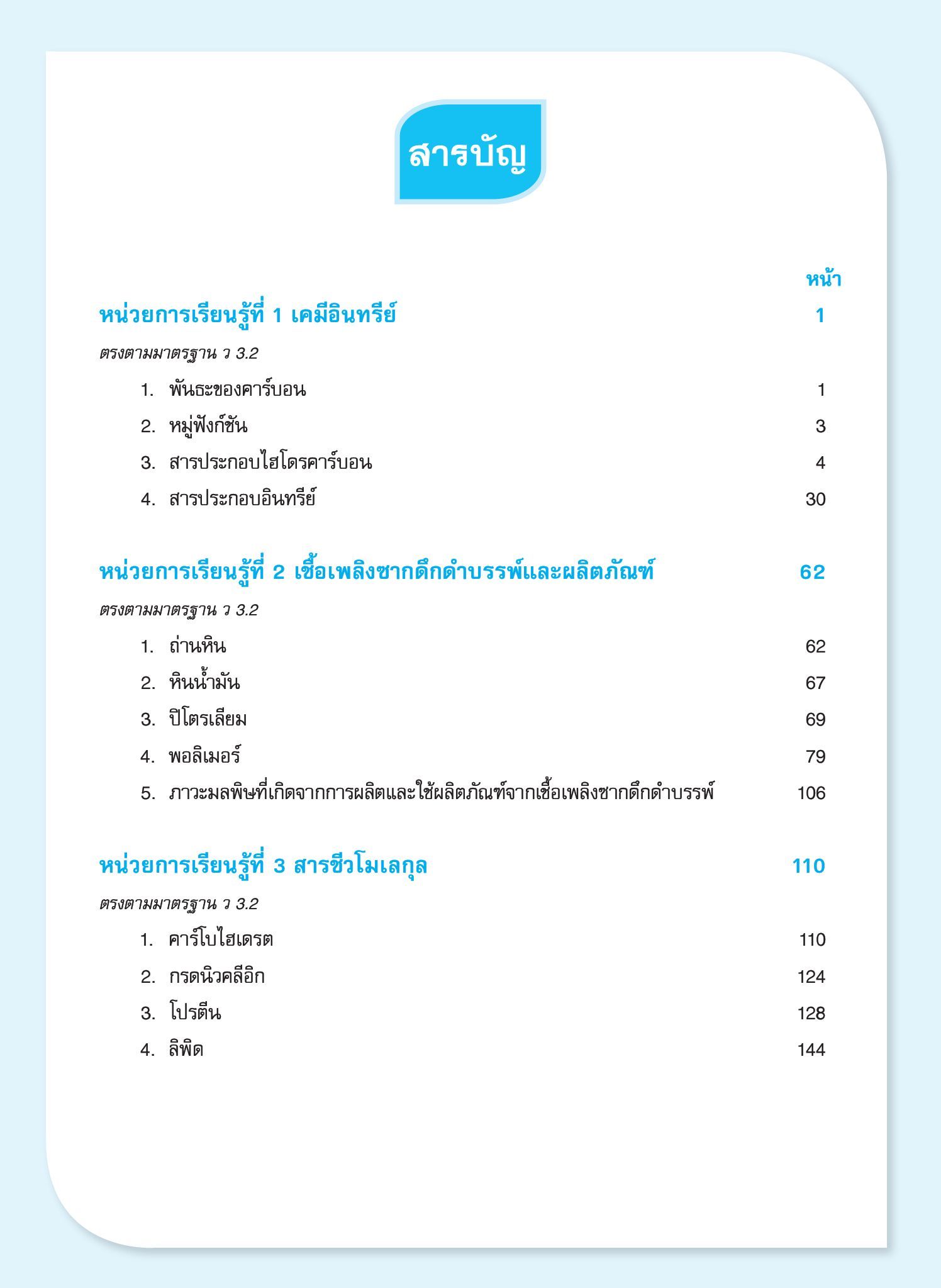 สารบัญ

หน้า

หน่วยการเรียนรู้ที่ 1 เคมีอินทรีย์ 1

ตรงตามมาตรฐาน ว 3.2

1. พันธะของคาร์บอน 1
2. หมู่ฟังก์ชัน 3
3. สารประกอบไฮโดรคาร์บอน 4
4. สารประกอบอินทรีย์ 30

หน่วยการเรียนรู้ที่ 2 เชื้อเพลิงซากดึกดำบรรพ์และผลิตภัณฑ์ 62

ตรงตามมาตรฐาน ว 3.2

1. ถ่านหิน 62
2. หินน้ำมัน 67
3. ปิโตรเลียม 69
4. พอลิเมอร์ 79
5. ภาวะมลพิษที่เกิดจากการผลิตและใช้ผลิตภัณฑ์จากเชื้อเพลิงซากดึกดำบรรพ์ 106

หน่วยการเรียนรู้ที่ 3 สารชีวโมเลกุล 110

ตรงตามมาตรฐาน ว 3.2

1. คาร์โบไฮเดรต 110
2. กรดนิวคลีอิก 124
3. โปรตีน 128
4. ลิพิด 144